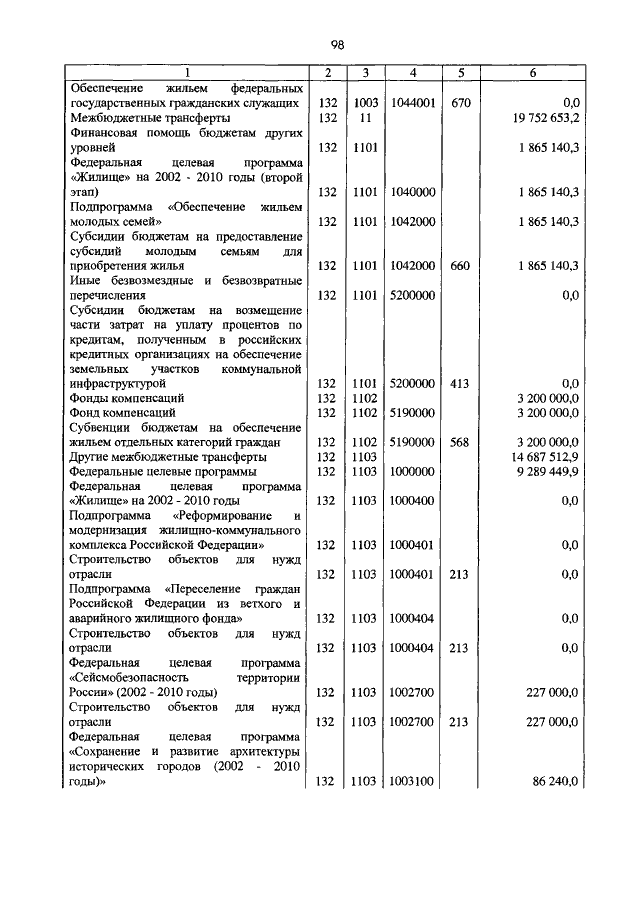 98

| 1 | 2 | 3 | 4 | 5 | 6 |
|---|---|---|---|---|---|
| Обеспечение жильем федеральных государственных гражданских служащих | 132 | 1003 | 1044001 | 670 | 0,0 |
| Межбюджетные трансферты | 132 | 11 | | | 19 752 653,2 |
| Финансовая помощь бюджетам других уровней | 132 | 1101 | | | 1 865 140,3 |
| Федеральная целевая программа «Жилище» на 2002 - 2010 годы (второй этап) | 132 | 1101 | 1040000 | | 1 865 140,3 |
| Подпрограмма «Обеспечение жильем молодых семей» | 132 | 1101 | 1042000 | | 1 865 140,3 |
| Субсидии бюджетам на предоставление субсидий молодым семьям для приобретения жилья | 132 | 1101 | 1042000 | 660 | 1 865 140,3 |
| Иные безвозмездные и безвозвратные перечисления | 132 | 1101 | 5200000 | | 0,0 |
| Субсидии бюджетам на возмещение части затрат на уплату процентов по кредитам, полученным в российских кредитных организациях на обеспечение земельных участков коммунальной инфраструктурой | 132 | 1101 | 5200000 | 413 | 0,0 |
| Фонды компенсаций | 132 | 1102 | | | 3 200 000,0 |
| Фонд компенсаций | 132 | 1102 | 5190000 | | 3 200 000,0 |
| Субвенции бюджетам на обеспечение жильем отдельных категорий граждан | 132 | 1102 | 5190000 | 568 | 3 200 000,0 |
| Другие межбюджетные трансферты | 132 | 1103 | | | 14 687 512,9 |
| Федеральные целевые программы | 132 | 1103 | 1000000 | | 9 289 449,9 |
| Федеральная целевая программа «Жилище» на 2002 - 2010 годы | 132 | 1103 | 1000400 | | 0,0 |
| Подпрограмма «Реформирование и модернизация жилищно-коммунального комплекса Российской Федерации» | 132 | 1103 | 1000401 | | 0,0 |
| Строительство объектов для нужд отрасли | 132 | 1103 | 1000401 | 213 | 0,0 |
| Подпрограмма «Переселение граждан Российской Федерации из ветхого и аварийного жилищного фонда» | 132 | 1103 | 1000404 | | 0,0 |
| Строительство объектов для нужд отрасли | 132 | 1103 | 1000404 | 213 | 0,0 |
| Федеральная целевая программа «Сейсмобезопасность территории России» (2002 - 2010 годы) | 132 | 1103 | 1002700 | | 227 000,0 |
| Строительство объектов для нужд отрасли | 132 | 1103 | 1002700 | 213 | 227 000,0 |
| Федеральная целевая программа «Сохранение и развитие архитектуры исторических городов (2002 - 2010 годы)» | 132 | 1103 | 1003100 | | 86 240,0 |